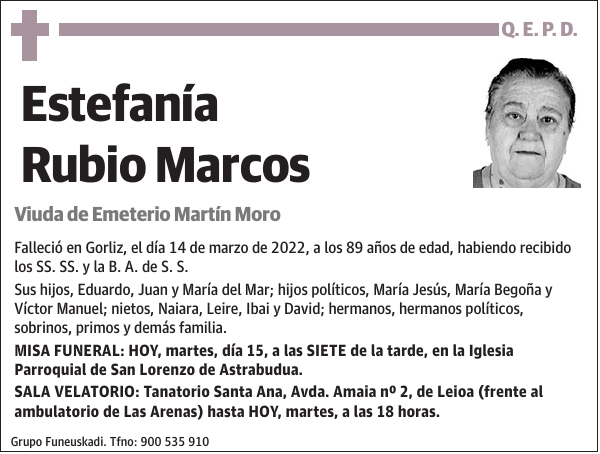 Q. E. P. D.

Estefanía Rubio Marcos

Viuda de Emeterio Martín Moro

Falleció en Gorliz, el día 14 de marzo de 2022, a los 89 años de edad, habiendo recibido los SS. SS. y la B. A. de S. S.

Sus hijos, Eduardo, Juan y María del Mar; hijos políticos, María Jesús, María Begoña y Víctor Manuel; nietos, Naiara, Leire, Ibai y David; hermanos, hermanos políticos, sobrinos, primos y demás familia.

MISA FUNERAL: HOY, martes, día 15, a las SIETE de la tarde, en la Iglesia Parroquial de San Lorenzo de Astrabudua.

SALA VELATORIO: Tanatorio Santa Ana, Avda. Amaia nº 2, de Leioa (frente al ambulatorio de Las Arenas) hasta HOY, martes, a las 18 horas.

Grupo Funeuskadi. Tfno: 900 535 910